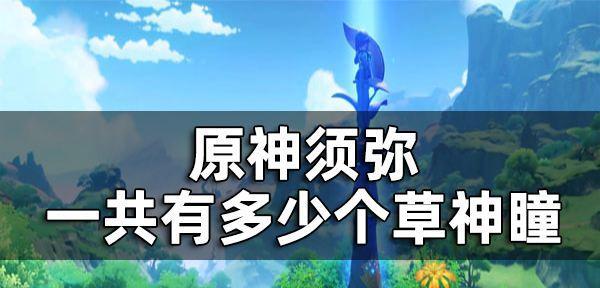 原神须弥
一共有多少个草神瞳